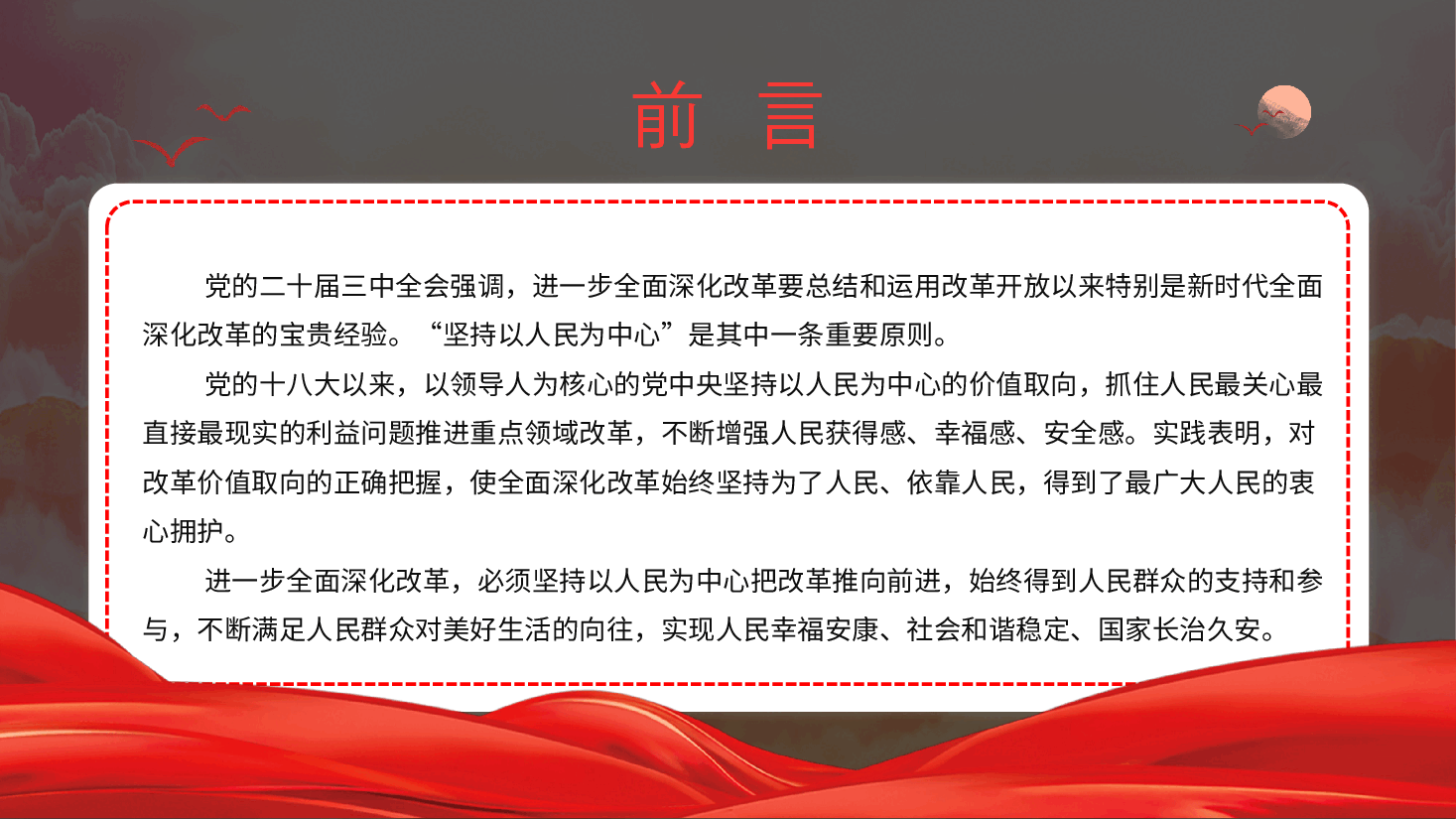 前 言

党的二十届三中全会强调，进一步全面深化改革要总结和运用改革开放以来特别是新时代全面深化改革的宝贵经验。“坚持以人民为中心”是其中一条重要原则。

党的十八大以来，以领导人为核心的党中央坚持以人民为中心的价值取向，抓住人民最关心最直接最现实的利益问题推进重点领域改革，不断增强人民获得感、幸福感、安全感。实践表明，对改革价值取向的正确把握，使全面深化改革始终坚持为了人民、依靠人民，得到了最广大人民的衷心拥护。

进一步全面深化改革，必须坚持以人民为中心把改革推向前进，始终得到人民群众的支持和参与，不断满足人民群众对美好生活的向往，实现人民幸福安康、社会和谐稳定、国家长治久安。